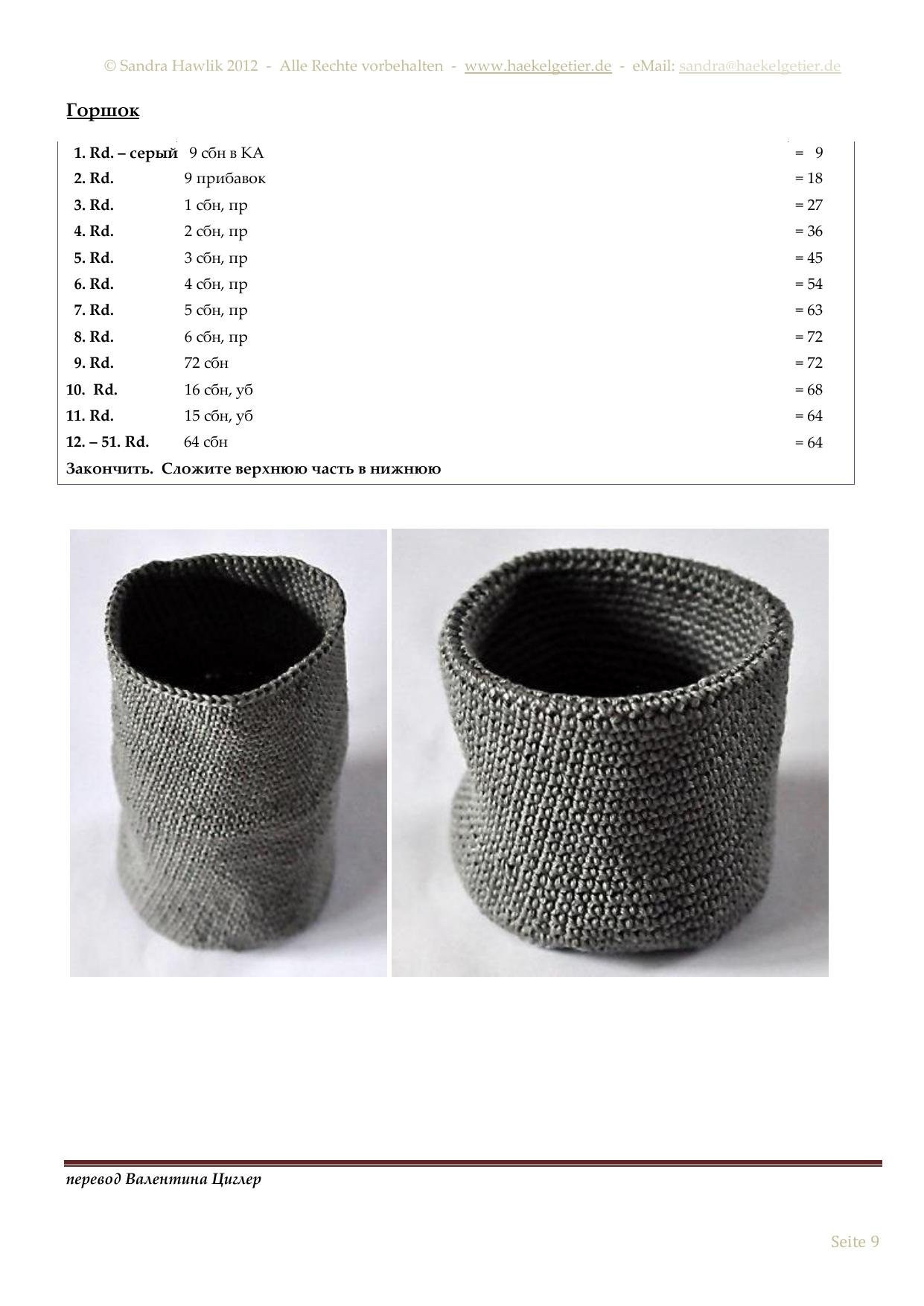 © Sandra Hawlik 2012 - Alle Rechte vorbehalten - www.haekelgetier.de - eMail: sandra@haekelgetier.de

Горшок

| | | |
|---|---|---|
| 1. Rd. – серый | 9 сбн в КА | = 9 |
| 2. Rd. | 9 прибавок | = 18 |
| 3. Rd. | 1 сбн, пр | = 27 |
| 4. Rd. | 2 сбн, пр | = 36 |
| 5. Rd. | 3 сбн, пр | = 45 |
| 6. Rd. | 4 сбн, пр | = 54 |
| 7. Rd. | 5 сбн, пр | = 63 |
| 8. Rd. | 6 сбн, пр | = 72 |
| 9. Rd. | 72 сбн | = 72 |
| 10. Rd. | 16 сбн, уб | = 68 |
| 11. Rd. | 15 сбн, уб | = 64 |
| 12. – 51. Rd. | 64 сбн | = 64 |

Закончить. Сложите верхнюю часть в нижнюю

перевод Валентина Циглер

Seite 9